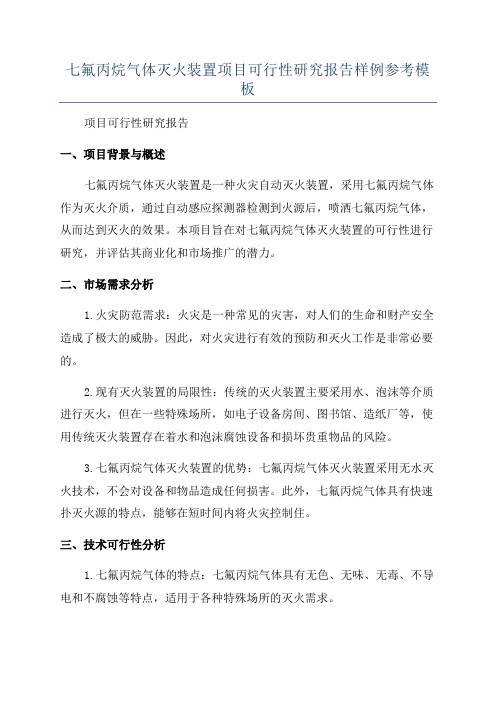 七氟丙烷气体灭火装置项目可行性研究报告样例参考模板

项目可行性研究报告

一、项目背景与概述

七氟丙烷气体灭火装置是一种火灾自动灭火装置，采用七氟丙烷气体作为灭火介质，通过自动感应探测器检测到火源后，喷洒七氟丙烷气体，从而达到灭火的效果。本项目旨在对七氟丙烷气体灭火装置的可行性进行研究，并评估其商业化和市场推广的潜力。

二、市场需求分析

1.火灾防范需求：火灾是一种常见的灾害，对人们的生命和财产安全造成了极大的威胁。因此，对火灾进行有效的预防和灭火工作是非常必要的。

2.现有灭火装置的局限性：传统的灭火装置主要采用水、泡沫等介质进行灭火，但在一些特殊场所，如电子设备房间、图书馆、造纸厂等，使用传统灭火装置存在着水和泡沫腐蚀设备和损坏贵重物品的风险。

3.七氟丙烷气体灭火装置的优势：七氟丙烷气体灭火装置采用无水灭火技术，不会对设备和物品造成任何损害。此外，七氟丙烷气体具有快速扑灭火源的特点，能够在短时间内将火灾控制住。

三、技术可行性分析

1.七氟丙烷气体的特点：七氟丙烷气体具有无色、无味、无毒、不导电和不腐蚀等特点，适用于各种特殊场所的灭火需求。